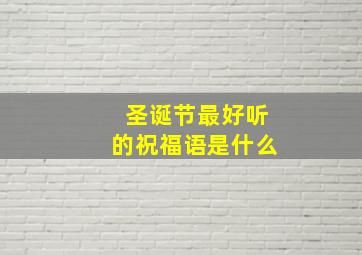 圣诞节最好听的祝福语是什么